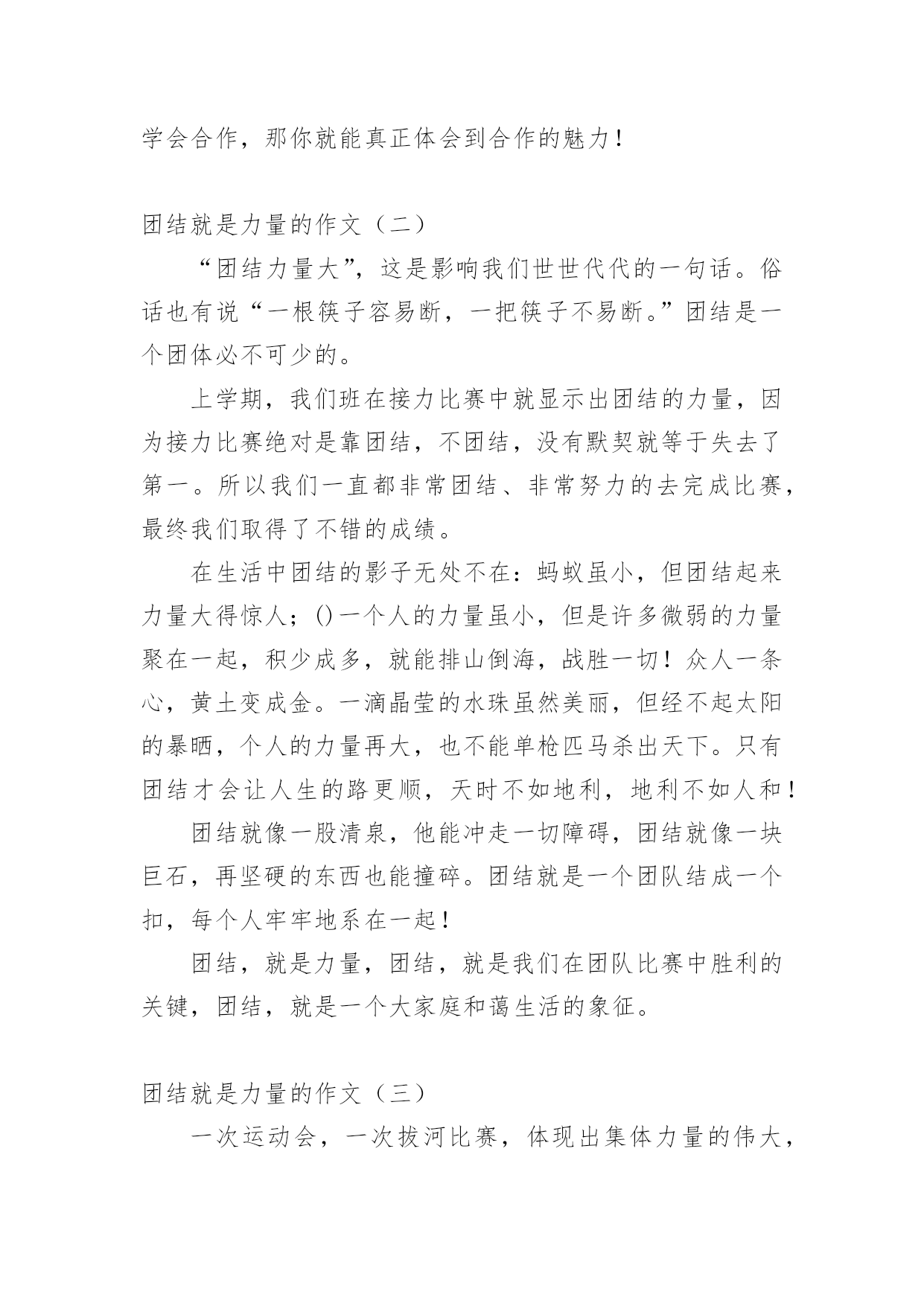 学会合作，那你就能真正体会到合作的魅力！

团结就是力量的作文（二）

“团结力量大”，这是影响我们世世代代的一句话。俗话也有说“一根筷子容易断，一把筷子不易断。”团结是一个团体必不可少的。

上学期，我们班在接力比赛中就显示出团结的力量，因为接力比赛绝对是靠团结，不团结，没有默契就等于失去了第一。所以我们一直都非常团结、非常努力的去完成比赛，最终我们取得了不错的成绩。

在生活中团结的影子无处不在：蚂蚁虽小，但团结起来力量大得惊人；()一个人的力量虽小，但是许多微弱的力量聚在一起，积少成多，就能排山倒海，战胜一切！众人一条心，黄土变成金。一滴晶莹的水珠虽然美丽，但经不起太阳的暴晒，个人的力量再大，也不能单枪匹马杀出天下。只有团结才会让人生的路更顺，天时不如地利，地利不如人和！

团结就像一股清泉，他能冲走一切障碍，团结就像一块巨石，再坚硬的东西也能撞碎。团结就是一个团队结成一个扣，每个人牢牢地系在一起！

团结，就是力量，团结，就是我们在团队比赛中胜利的关键，团结，就是一个大家庭和蔼生活的象征。

团结就是力量的作文（三）

一次运动会，一次拔河比赛，体现出集体力量的伟大，